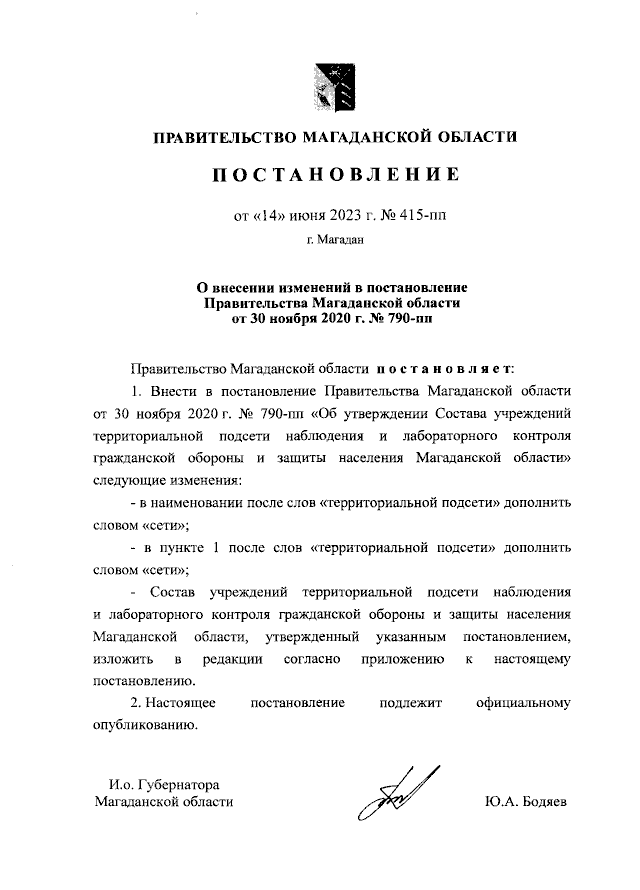 ПРАВИТЕЛЬСТВО МАГАДАНСКОЙ ОБЛАСТИ

ПОСТАНОВЛЕНИЕ

от «14» июня 2023 г. № 415-пп

г. Магадан

О внесении изменений в постановление Правительства Магаданской области от 30 ноября 2020 г. № 790-пп

Правительство Магаданской области постановляет:

1. Внести в постановление Правительства Магаданской области от 30 ноября 2020 г. № 790-пп «Об утверждении Состава учреждений территориальной подсети наблюдения и лабораторного контроля гражданской обороны и защиты населения Магаданской области» следующие изменения:

- в наименовании после слов «территориальной подсети» дополнить словом «сети»;

- в пункте 1 после слов «территориальной подсети» дополнить словом «сети»;

- Состав учреждений территориальной подсети наблюдения и лабораторного контроля гражданской обороны и защиты населения Магаданской области, утвержденный указанным постановлением, изложить в редакции согласно приложению к настоящему постановлению.

2. Настоящее постановление подлежит официальному опубликованию.

И.о. Губернатора Магаданской области

Ю.А. Бодяев